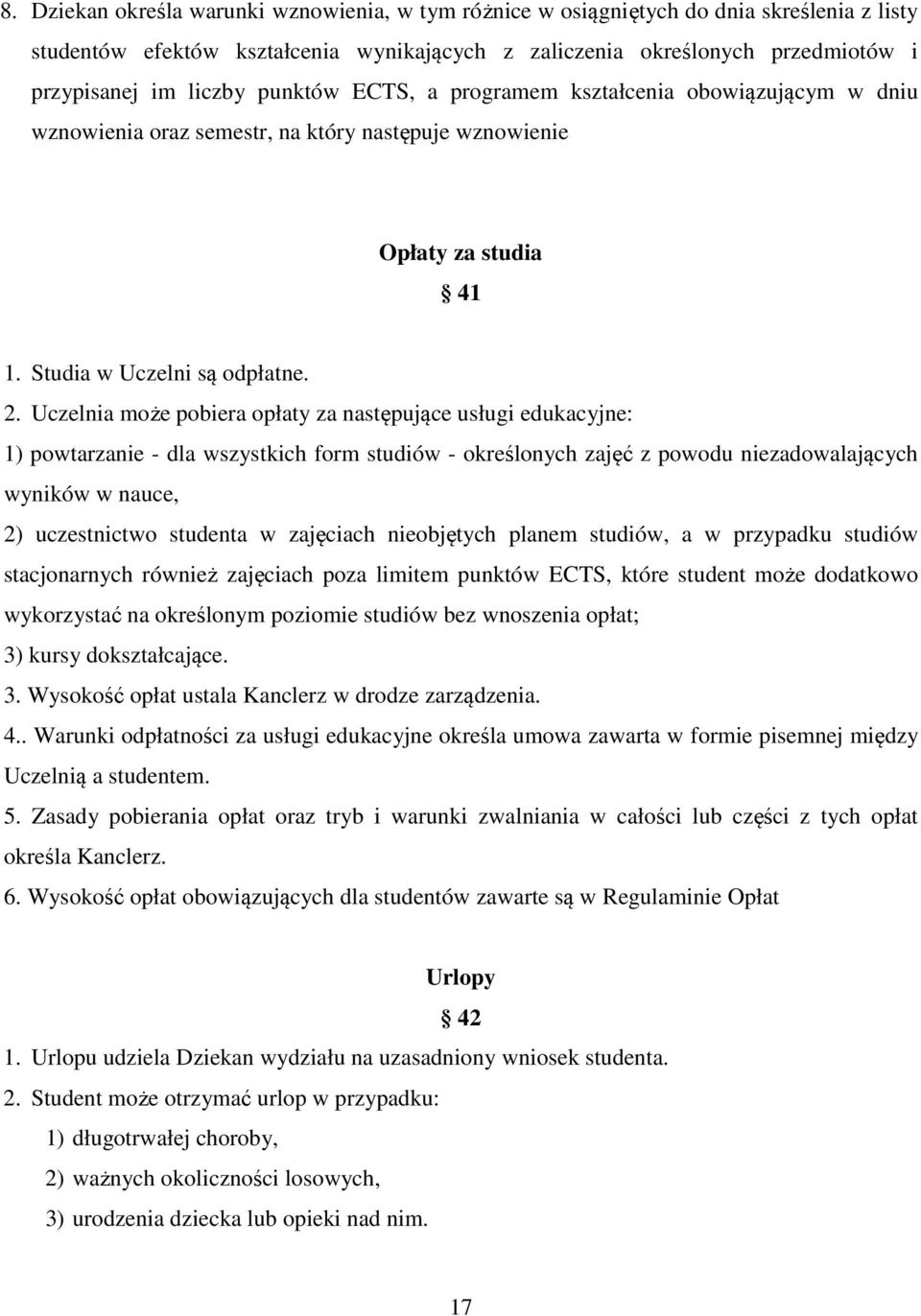 8. Dziekan określa warunki wznowienia, w tym różnice w osiągniętych do dnia skreślenia z listy studentów efektów kształcenia wynikających z zaliczenia określonych przedmiotów i przypisanej im liczby punktów ECTS, a programem kształcenia obowiązującym w dniu wznowienia oraz semestr, na który następuje wznowienie

Opłaty za studia

§ 41

1. Studia w Uczelni są odpłatne.

2. Uczelnia może pobiera opłaty za następujące usługi edukacyjne:

1) powtarzanie - dla wszystkich form studiów - określonych zajęć z powodu niezadowalających wyników w nauce,

2) uczestnictwo studenta w zajęciach nieobjętych planem studiów, a w przypadku studiów stacjonarnych również zajęciach poza limitem punktów ECTS, które student może dodatkowo wykorzystać na określonym poziomie studiów bez wnoszenia opłat;

3) kursy dokształcające.

3. Wysokość opłat ustala Kanclerz w drodze zarządzenia.

4.. Warunki odpłatności za usługi edukacyjne określa umowa zawarta w formie pisemnej między Uczelnią a studentem.

5. Zasady pobierania opłat oraz tryb i warunki zwalniania w całości lub części z tych opłat określa Kanclerz.

6. Wysokość opłat obowiązujących dla studentów zawarte są w Regulaminie Opłat

Urlopy

§ 42

1. Urlopu udziela Dziekan wydziału na uzasadniony wniosek studenta.

2. Student może otrzymać urlop w przypadku:

1) długotrwałej choroby,

2) ważnych okoliczności losowych,

3) urodzenia dziecka lub opieki nad nim.

17